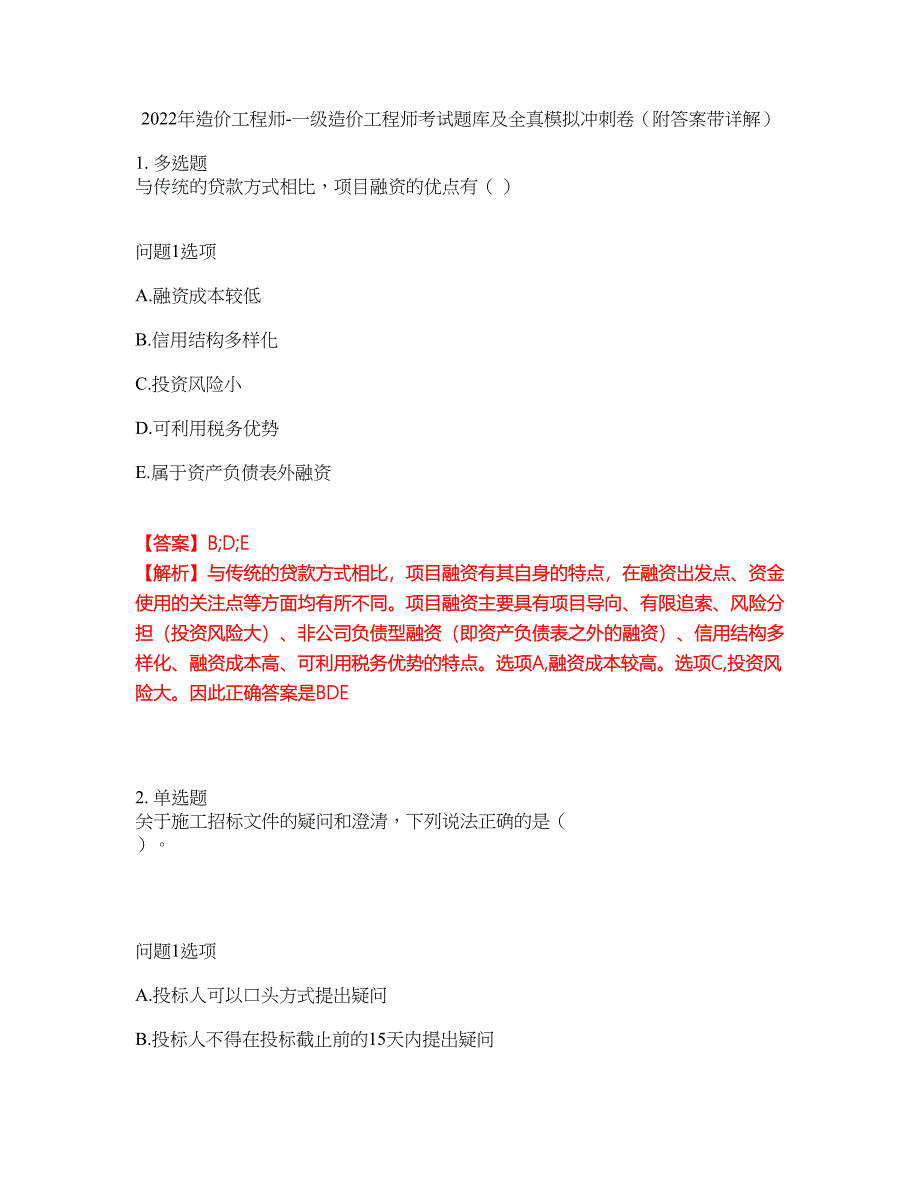 2022年造价工程师-一级造价工程师考试题库及全真模拟冲刺卷（附答案带详解）

1. 多选题
与传统的贷款方式相比，项目融资的优点有（ ）

问题1选项

A.融资成本较低

B.信用结构多样化

C.投资风险小

D.可利用税务优势

E.属于资产负债表外融资

【答案】B;D;E
【解析】与传统的贷款方式相比，项目融资有其自身的特点，在融资出发点、资金使用的关注点等方面均有所不同。项目融资主要具有项目导向、有限追索、风险分担（投资风险大）、非公司负债型融资（即资产负债表之外的融资）、信用结构多样化、融资成本高、可利用税务优势的特点。选项A,融资成本较高。选项C,投资风险大。因此正确答案是BDE

2. 单选题
关于施工招标文件的疑问和澄清，下列说法正确的是（ ）。

问题1选项

A.投标人可以口头方式提出疑问

B.投标人不得在投标截止前的15天内提出疑问